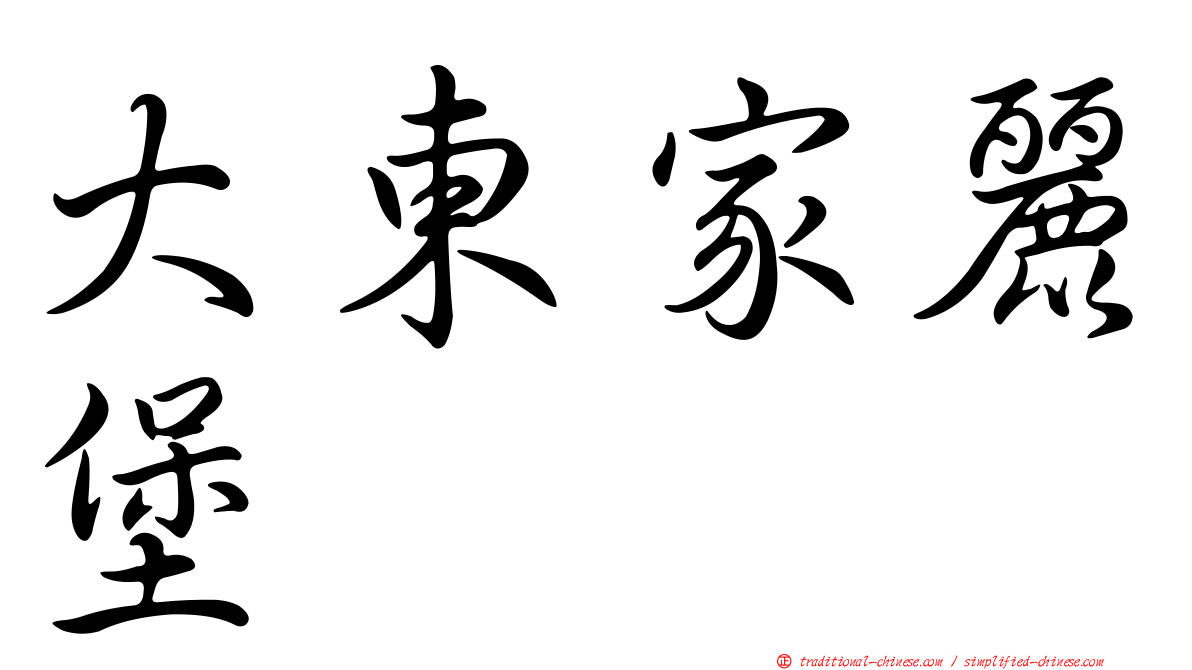 大東家麗堡

㊣ traditional-chinese.com / simplified-chinese.com